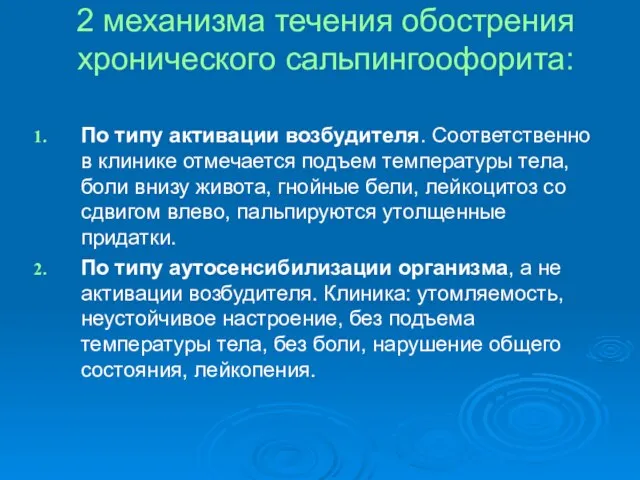 2 механизма течения обострения хронического сальпингоофорита:

1. По типу активации возбудителя. Соответственно в клинике отмечается подъем температуры тела, боли внизу живота, гнойные бели, лейкоцитоз со сдвигом влево, пальпируются утолщенные придатки.

2. По типу аутосенсибилизации организма, а не активации возбудителя. Клиника: утомляемость, неустойчивое настроение, без подъема температуры тела, без боли, нарушение общего состояния, лейкопения.